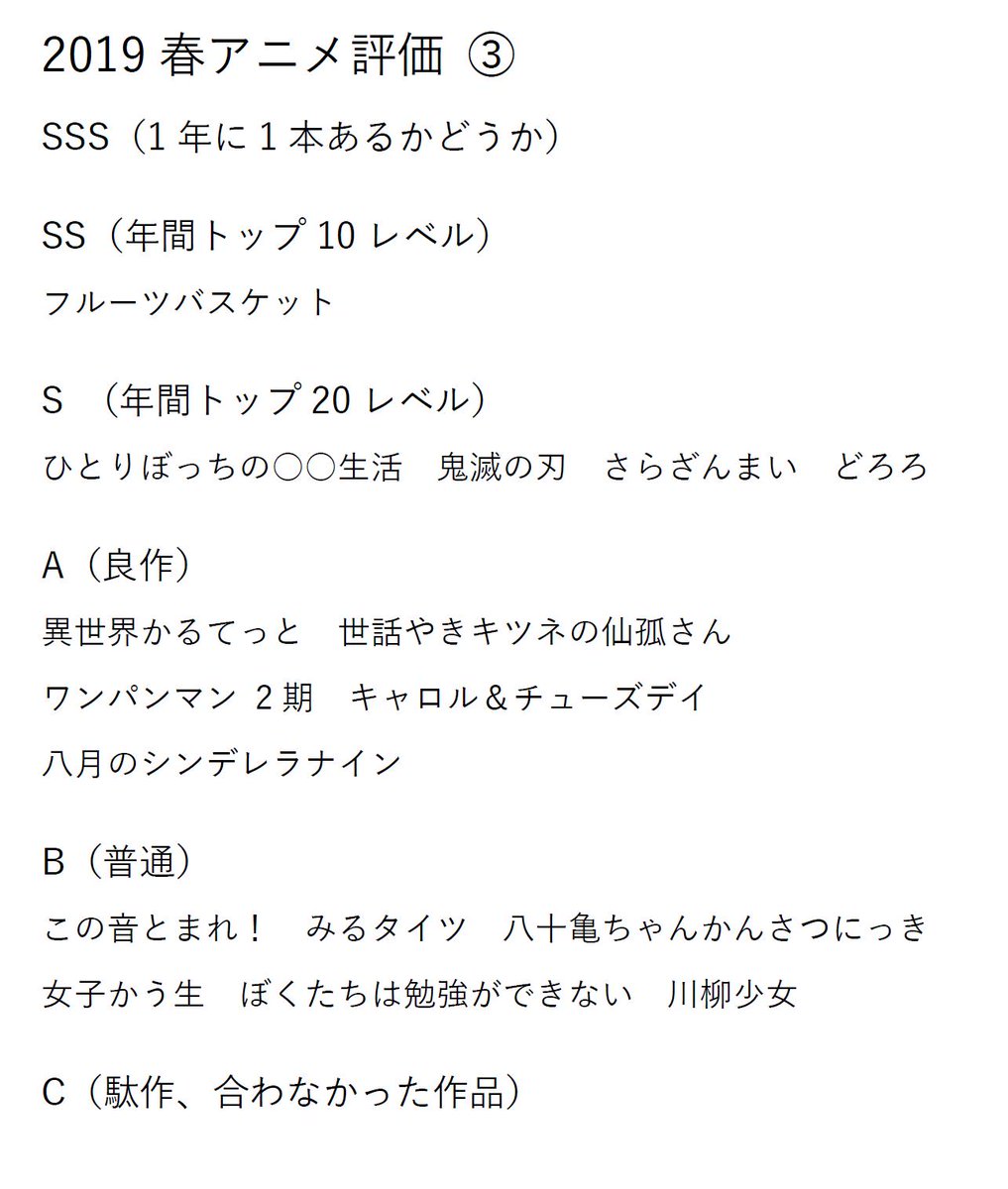 2019 春アニメ評価 ③

SSS（1 年に 1 本あるかどうか）

SS（年間トップ 10 レベル）
フルーツバスケット

S （年間トップ 20 レベル）
ひとりぼっちの○○生活　鬼滅の刃　さらざんまい　どろろ

A（良作）
異世界かるてっと　世話やきキツネの仙孤さん
ワンパンマン 2 期　キャロル＆チューズデイ
八月のシンデレラナイン

B（普通）
この音とまれ！　みるタイツ　八十亀ちゃんかんさつにっき
女子かう生　ぼくたちは勉強ができない　川柳少女

C（駄作、合わなかった作品）